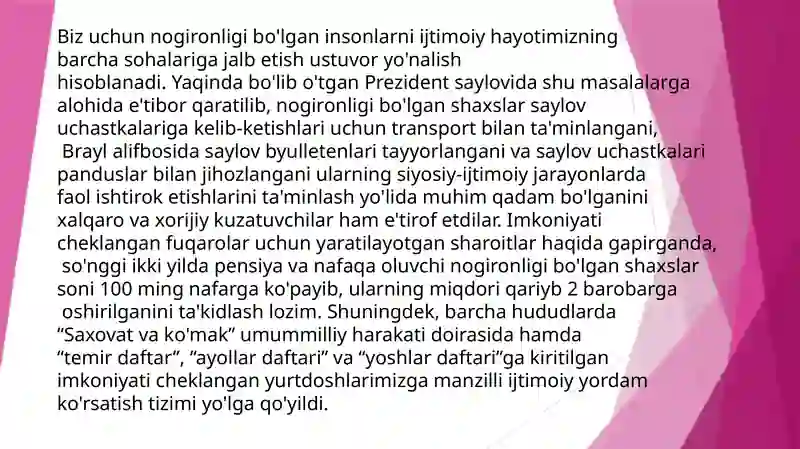 Biz uchun nogironligi bo'lgan insonlarni ijtimoiy hayotimizning barcha sohalariga jalb etish ustuvor yo'nalish hisoblanadi. Yaqinda bo'lib o'tgan Prezident saylovida shu masalalarga alohida e'tibor qaratilib, nogironligi bo'lgan shaxslar saylov uchastkalariga kelib-ketishlari uchun transport bilan ta'minlangani, Brayl alifbosida saylov byulletenlari tayyorlangani va saylov uchastkalari panduslar bilan jihozlangani ularning siyosiy-ijtimoiy jarayonlarda faol ishtirok etishlarini ta'minlash yo'lida muhim qadam bo'lganini xalqaro va xorijiy kuzatuvchilar ham e'tirof etdilar. Imkoniyati cheklangan fuqarolar uchun yaratilayotgan sharoitlar haqida gapirganda, so'nggi ikki yilda pensiya va nafaqa oluvchi nogironligi bo'lgan shaxslar soni 100 ming nafarga ko'payib, ularning miqdori qariyb 2 barobarga oshirilganini ta'kidlash lozim. Shuningdek, barcha hududlarda “Saxovat va ko'mak” umummilliy harakati doirasida hamda “temir daftar”, “ayollar daftari” va “yoshlar daftari”ga kiritilgan imkoniyati cheklangan yurtdoshlarimizga manzilli ijtimoiy yordam ko'rsatish tizimi yo'lga qo'yildi.